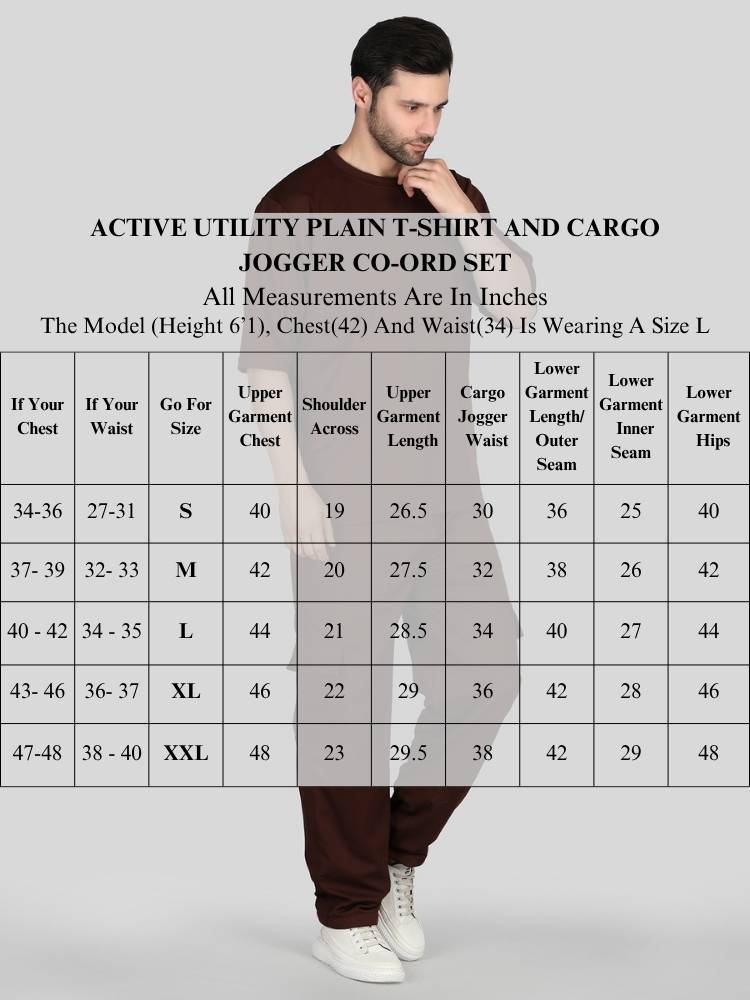 ACTIVE UTILITY PLAIN T-SHIRT AND CARGO JOGGER CO-ORD SET

All Measurements Are In Inches

The Model (Height 6'1), Chest(42) And Waist(34) Is Wearing A Size L

| If Your Chest | If Your Waist | Go For Size | Upper Garment Chest | Shoulder Across | Upper Garment Length | Cargo Jogger Waist | Lower Garment Length/ Outer Seam | Lower Garment Inner Seam | Lower Garment Hips |
|---|---|---|---|---|---|---|---|---|---|
| 34-36 | 27-31 | S | 40 | 19 | 26.5 | 30 | 36 | 25 | 40 |
| 37- 39 | 32- 33 | M | 42 | 20 | 27.5 | 32 | 38 | 26 | 42 |
| 40 - 42 | 34 - 35 | L | 44 | 21 | 28.5 | 34 | 40 | 27 | 44 |
| 43- 46 | 36- 37 | XL | 46 | 22 | 29 | 36 | 42 | 28 | 46 |
| 47-48 | 38 - 40 | XXL | 48 | 23 | 29.5 | 38 | 42 | 29 | 48 |